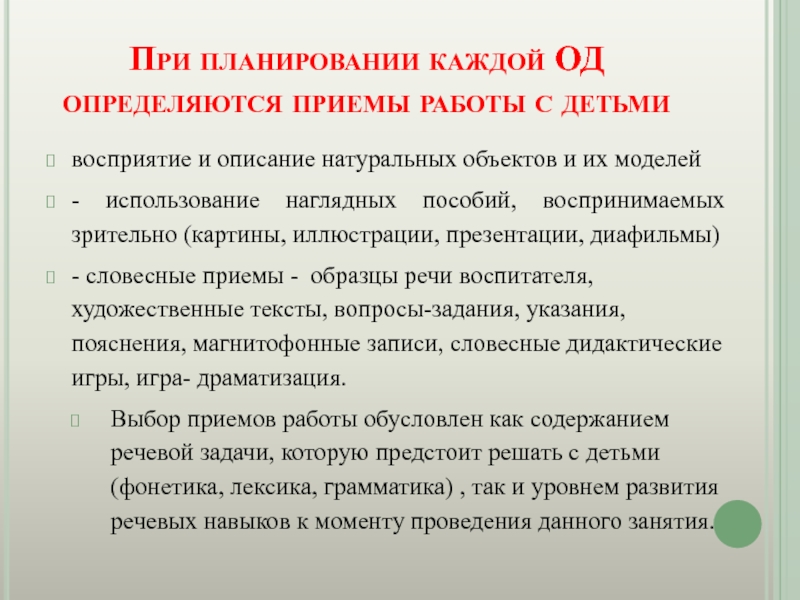 При планировании каждой ОД определяются приемы работы с детьми

восприятие и описание натуральных объектов и их моделей

- использование наглядных пособий, воспринимаемых зрительно (картины, иллюстрации, презентации, диафильмы)

- словесные приемы - образцы речи воспитателя, художественные тексты, вопросы-задания, указания, пояснения, магнитофонные записи, словесные дидактические игры, игра- драматизация.

Выбор приемов работы обусловлен как содержанием речевой задачи, которую предстоит решать с детьми (фонетика, лексика, грамматика) , так и уровнем развития речевых навыков к моменту проведения данного занятия.